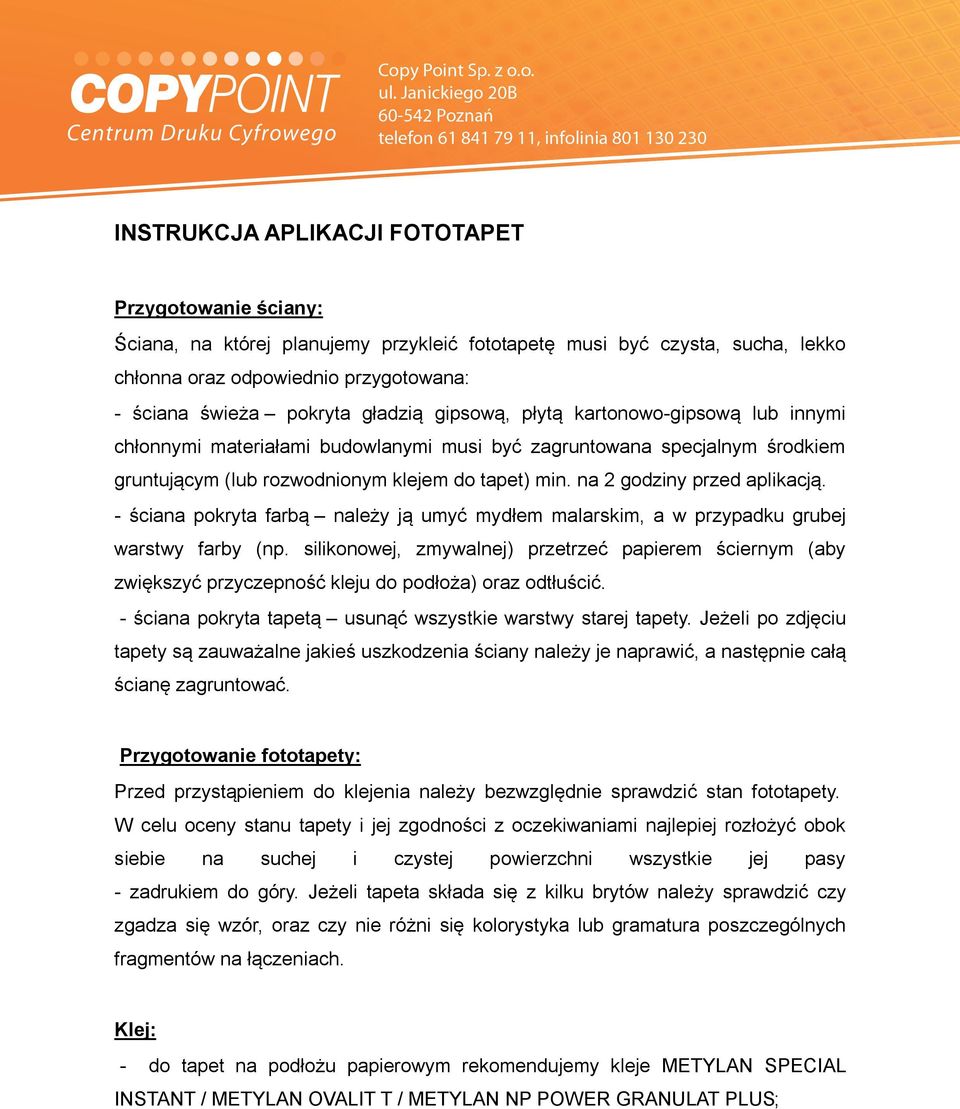 COPYPOINT
Centrum Druku Cyfrowego

Copy Point Sp. z o.o.
ul. Janickiego 20B
60-542 Poznań
telefon 61 841 79 11, infolinia 801 130 230

INSTRUKCJA APLIKACJI FOTOTAPET

Przygotowanie ściany:

Ściana, na której planujemy przykleić fototapetę musi być czysta, sucha, lekko chłonna oraz odpowiednio przygotowana:
- ściana świeża – pokryta gładzią gipsową, płytą kartonowo-gipsową lub innymi chłonnymi materiałami budowlanymi musi być zagruntowana specjalnym środkiem gruntującym (lub rozwodnionym klejem do tapet) min. na 2 godziny przed aplikacją.
- ściana pokryta farbą – należy ją umyć mydłem malarskim, a w przypadku grubej warstwy farby (np. silikonowej, zmywalnej) przetrzeć papierem ściernym (aby zwiększyć przyczepność kleju do podłoża) oraz odtłuścić.
- ściana pokryta tapetą – usunąć wszystkie warstwy starej tapety. Jeżeli po zdjęciu tapety są zauważalne jakieś uszkodzenia ściany należy je naprawić, a następnie całą ścianę zagruntować.

Przygotowanie fototapety:

Przed przystąpieniem do klejenia należy bezwzględnie sprawdzić stan fototapety. W celu oceny stanu tapety i jej zgodności z oczekiwaniami najlepiej rozłożyć obok siebie na suchej i czystej powierzchni wszystkie jej pasy - zadrukiem do góry. Jeżeli tapeta składa się z kilku brytów należy sprawdzić czy zgadza się wzór, oraz czy nie różni się kolorystyka lub gramatura poszczególnych fragmentów na łączeniach.

Klej:

- do tapet na podłożu papierowym rekomendujemy kleje METYLAN SPECIAL INSTANT / METYLAN OVALIT T / METYLAN NP POWER GRANULAT PLUS;